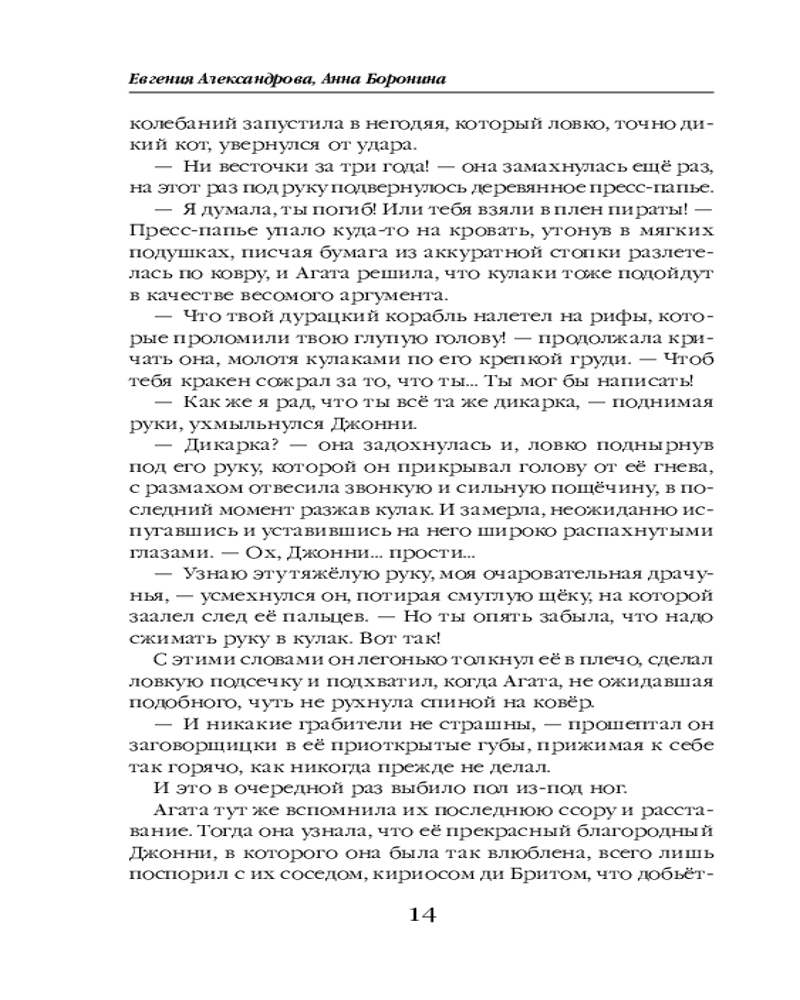 Евгения Александрова, Анна Боронина

колебаний запустила в негодяя, который ловко, точно дикий кот, увернулся от удара.

— Ни весточки за три года! — она замахнулась ещё раз, на этот раз под руку подвернулось деревянное пресс-папье.

— Я думала, ты погиб! Или тебя взяли в плен пираты! — Пресс-папье упало куда-то на кровать, утонув в мягких подушках, писчая бумага из аккуратной стопки разлетелась по ковру, и Агата решила, что кулаки тоже подойдут в качестве весомого аргумента.

— Что твой дурацкий корабль налетел на рифы, которые проломили твою глупую голову! — продолжала кричать она, молотя кулаками по его крепкой груди. — Чтоб тебя кракен сожрал за то, что ты... Ты мог бы написать!

— Как же я рад, что ты всё та же дикарка, — поднимая руки, ухмыльнулся Джонни.

— Дикарка? — она задохнулась и, ловко поднырнув под его руку, которой он прикрывал голову от её гнева, с размахом отвесила звонкую и сильную пощёчину, в последний момент разжав кулак. И замерла, неожиданно испугавшись и уставившись на него широко распахнутыми глазами. — Ох, Джонни... прости...

— Узнаю эту тяжёлую руку, моя очаровательная драчунья, — усмехнулся он, потирая смуглую щёку, на которой заалел след её пальцев. — Но ты опять забыла, что надо сжимать руку в кулак. Вот так!

С этими словами он легонько толкнул её в плечо, сделал ловкую подсечку и подхватил, когда Агата, не ожидавшая подобного, чуть не рухнула спиной на ковёр.

— И никакие грабители не страшны, — прошептал он заговорщицки в её приоткрытые губы, прижимая к себе так горячо, как никогда прежде не делал.

И это в очередной раз выбило пол из-под ног.

Агата тут же вспомнила их последнюю ссору и расставание. Тогда она узнала, что её прекрасный благородный Джонни, в которого она была так влюблена, всего лишь поспорил с их соседом, кириосом ди Бритом, что добьёт-

14